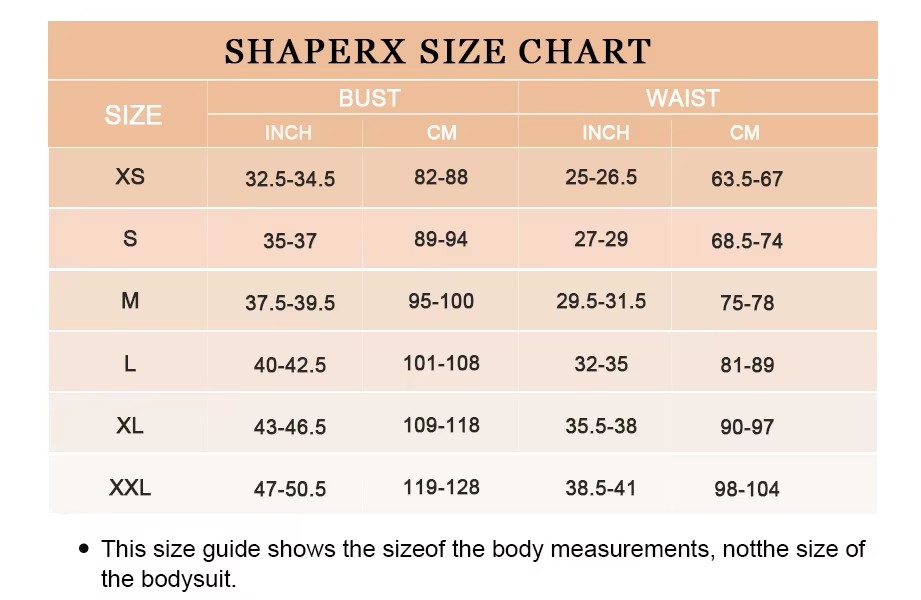 SHAPERX SIZE CHART

| SIZE | BUST INCH | BUST CM | WAIST INCH | WAIST CM |
|---|---|---|---|---|
| XS | 32.5-34.5 | 82-88 | 25-26.5 | 63.5-67 |
| S | 35-37 | 89-94 | 27-29 | 68.5-74 |
| M | 37.5-39.5 | 95-100 | 29.5-31.5 | 75-78 |
| L | 40-42.5 | 101-108 | 32-35 | 81-89 |
| XL | 43-46.5 | 109-118 | 35.5-38 | 90-97 |
| XXL | 47-50.5 | 119-128 | 38.5-41 | 98-104 |

• This size guide shows the sizeof the body measurements, notthe size of the bodysuit.